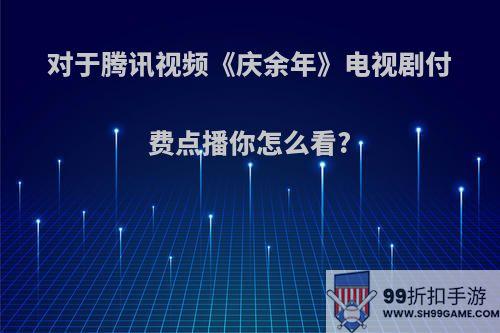 对于腾讯视频《庆余年》电视剧付费点播你怎么看?

99折扣手游
WWW.SH99GAME.COM